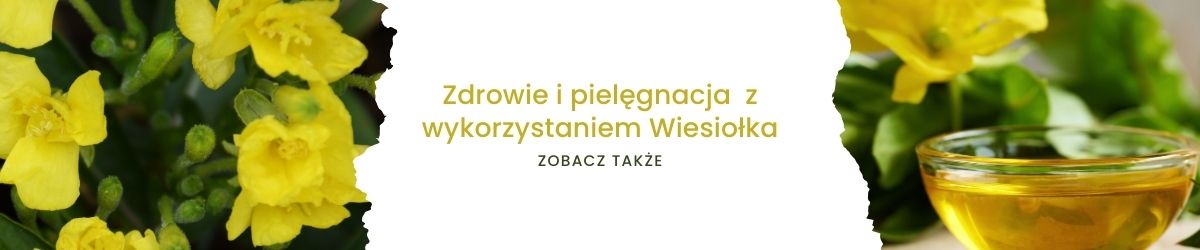 Zdrowie i pielęgnacja z wykorzystaniem Wiesiołka

ZOBACZ TAKŻE